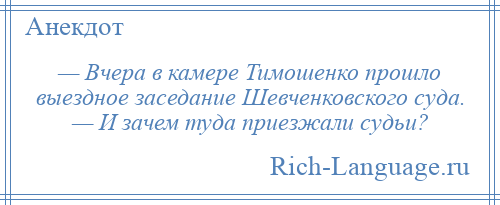 Анекдот

— Вчера в камере Тимошенко прошло выездное заседание Шевченковского суда.
— И зачем туда приезжали судьи?

Rich-Language.ru